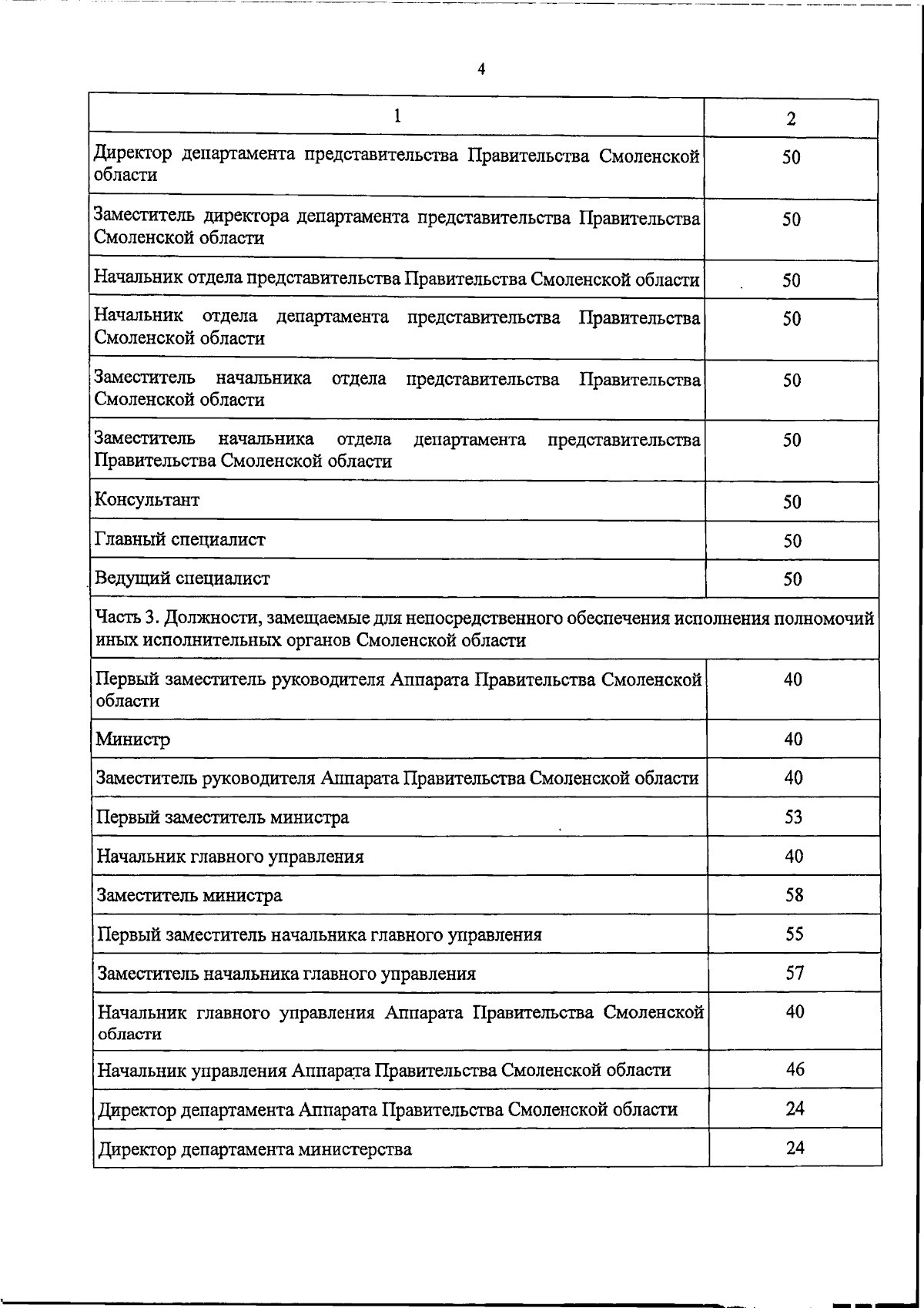 4

| 1 | 2 |
|---|---|
| Директор департамента представительства Правительства Смоленской области | 50 |
| Заместитель директора департамента представительства Правительства Смоленской области | 50 |
| Начальник отдела представительства Правительства Смоленской области | 50 |
| Начальник отдела департамента представительства Правительства Смоленской области | 50 |
| Заместитель начальника отдела представительства Правительства Смоленской области | 50 |
| Заместитель начальника отдела департамента представительства Правительства Смоленской области | 50 |
| Консультант | 50 |
| Главный специалист | 50 |
| Ведущий специалист | 50 |
| Часть 3. Должности, замещаемые для непосредственного обеспечения исполнения полномочий иных исполнительных органов Смоленской области | |
| Первый заместитель руководителя Аппарата Правительства Смоленской области | 40 |
| Министр | 40 |
| Заместитель руководителя Аппарата Правительства Смоленской области | 40 |
| Первый заместитель министра | 53 |
| Начальник главного управления | 40 |
| Заместитель министра | 58 |
| Первый заместитель начальника главного управления | 55 |
| Заместитель начальника главного управления | 57 |
| Начальник главного управления Аппарата Правительства Смоленской области | 40 |
| Начальник управления Аппарата Правительства Смоленской области | 46 |
| Директор департамента Аппарата Правительства Смоленской области | 24 |
| Директор департамента министерства | 24 |